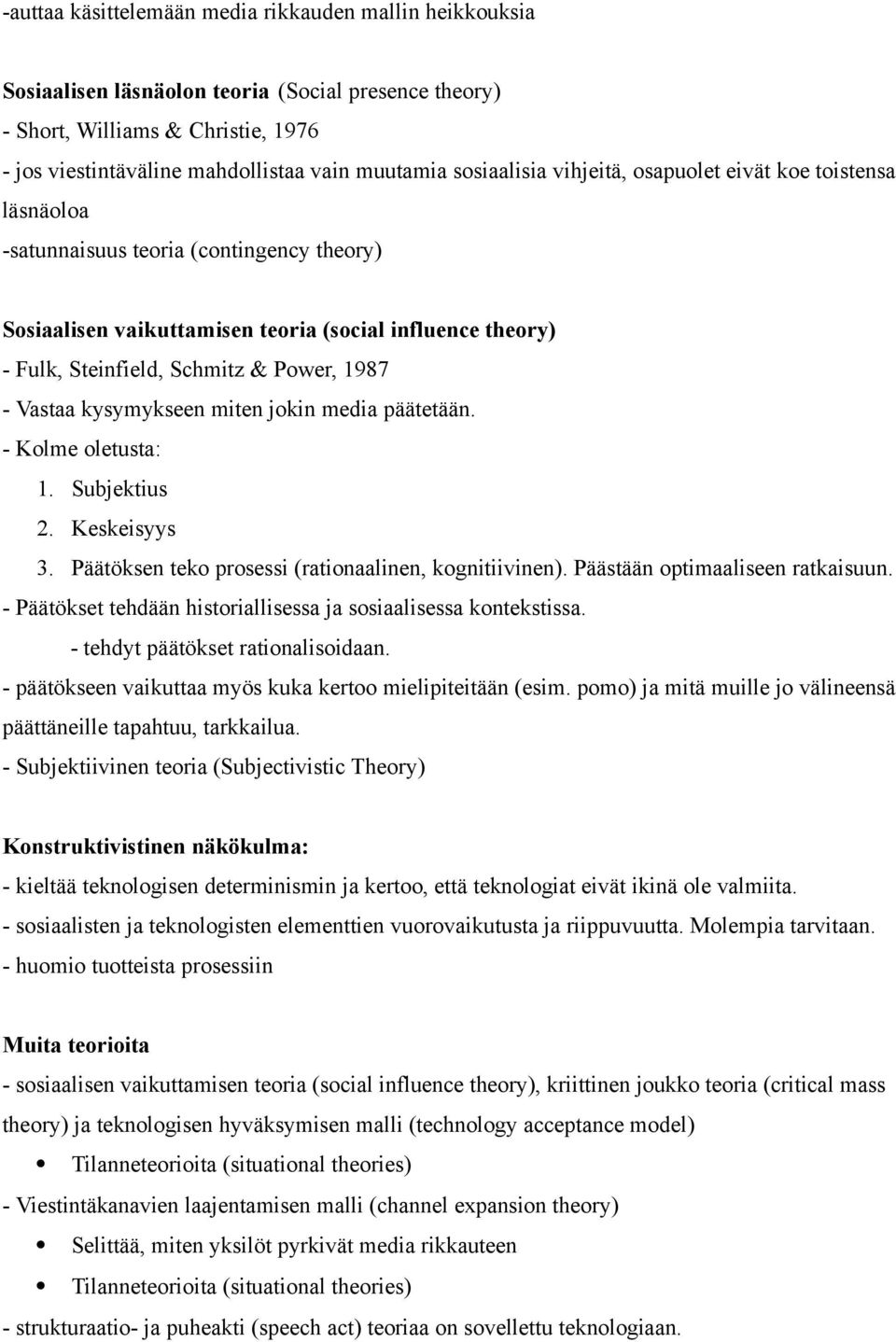 -auttaa käsittelemään media rikkauden mallin heikkouksia

Sosiaalisen läsnäolon teoria (Social presence theory)
- Short, Williams & Christie, 1976
- jos viestintäväline mahdollistaa vain muutamia sosiaalisia vihjeitä, osapuolet eivät koe toistensa läsnäoloa
-satunnaisuus teoria (contingency theory)

Sosiaalisen vaikuttamisen teoria (social influence theory)
- Fulk, Steinfield, Schmitz & Power, 1987
- Vastaa kysymykseen miten jokin media päätetään.
- Kolme oletusta:
1. Subjektius
2. Keskeisyys
3. Päätöksen teko prosessi (rationaalinen, kognitiivinen). Päästään optimaaliseen ratkaisuun.
- Päätökset tehdään historiallisessa ja sosiaalisessa kontekstissa.
- tehdyt päätökset rationalisoidaan.
- päätökseen vaikuttaa myös kuka kertoo mielipiteitään (esim. pomo) ja mitä muille jo välineensä päättäneille tapahtuu, tarkkailua.
- Subjektiivinen teoria (Subjectivistic Theory)

Konstruktivistinen näkökulma:
- kieltää teknologisen determinismin ja kertoo, että teknologiat eivät ikinä ole valmiita.
- sosiaalisten ja teknologisten elementtien vuorovaikutusta ja riippuvuutta. Molempia tarvitaan.
- huomio tuotteista prosessiin

Muita teorioita
- sosiaalisen vaikuttamisen teoria (social influence theory), kriittinen joukko teoria (critical mass theory) ja teknologisen hyväksymisen malli (technology acceptance model)
• Tilanneteorioita (situational theories)
- Viestintäkanavien laajentamisen malli (channel expansion theory)
• Selittää, miten yksilöt pyrkivät media rikkauteen
• Tilanneteorioita (situational theories)
- strukturaatio- ja puheakti (speech act) teoriaa on sovellettu teknologiaan.